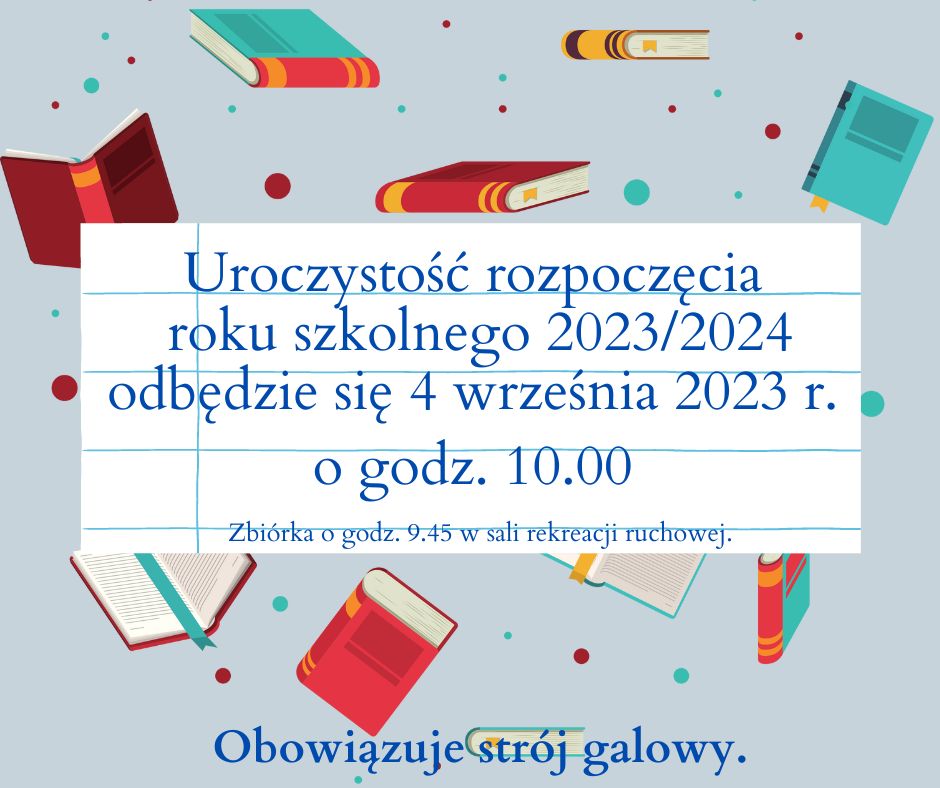 Uroczystość rozpoczęcia roku szkolnego 2023/2024 odbędzie się 4 września 2023 r. o godz. 10.00

Zbiórka o godz. 9.45 w sali rekreacji ruchowej.

Obowiązuje strój galowy.